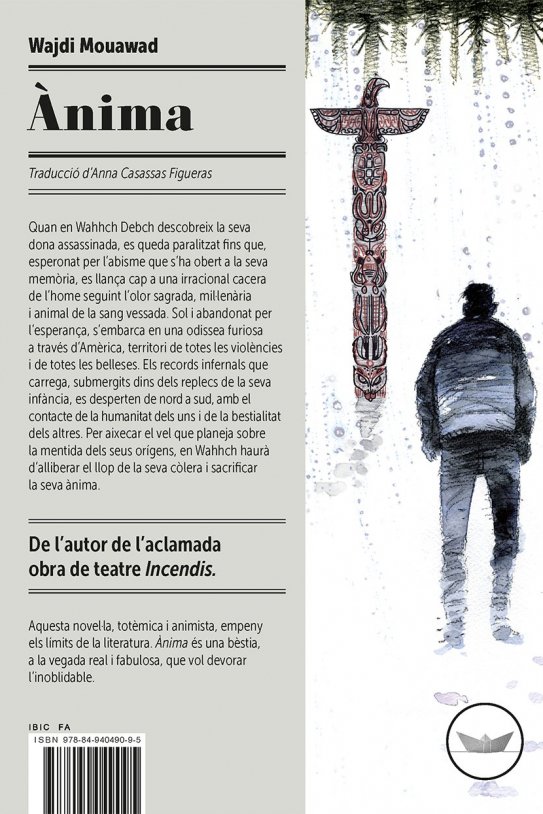 Wajdi Mouawad

Ànima

Traducció d'Anna Casassas Figueras

Quan en Wahhch Debch descobreix la seva dona assassinada, es queda paralitzat fins que, esperonat per l'abisme que s'ha obert a la seva memòria, es llança cap a una irracional cacera de l'home seguint l'olor sagrada, mil·lenària i animal de la sang vessada. Sol i abandonat per l'esperança, s'embarca en una odissea furiosa a través d'Amèrica, territori de totes les violències i de totes les belleses. Els records infernals que carrega, submergits dins dels replecs de la seva infància, es desperten de nord a sud, amb el contacte de la humanitat dels uns i de la bestialitat dels altres. Per aixecar el vel que planeja sobre la mentida dels seus orígens, en Wahhch haurà d'alliberar el llop de la seva còlera i sacrificar la seva ànima.

De l'autor de l'aclamada obra de teatre Incendis.

Aquesta novel·la, totèmica i animista, empeny els límits de la literatura. Ànima és una bèstia, a la vegada real i fabulosa, que vol devorar l'inoblidable.

IBIC FA
ISBN 978-84-940490-9-5